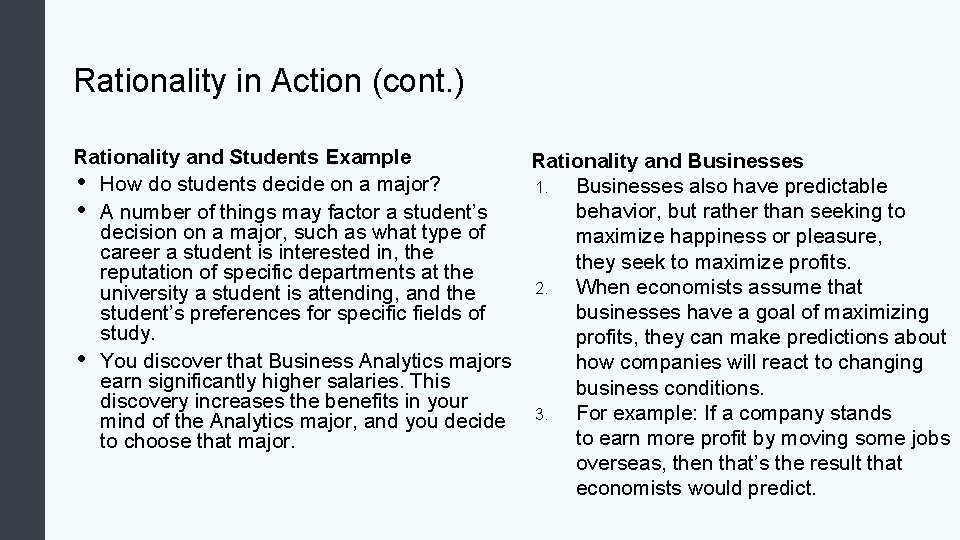 Rationality in Action (cont.)

Rationality and Students Example

• How do students decide on a major?

• A number of things may factor a student's decision on a major, such as what type of career a student is interested in, the reputation of specific departments at the university a student is attending, and the student's preferences for specific fields of study.

• You discover that Business Analytics majors earn significantly higher salaries. This discovery increases the benefits in your mind of the Analytics major, and you decide to choose that major.

Rationality and Businesses

1. Businesses also have predictable behavior, but rather than seeking to maximize happiness or pleasure, they seek to maximize profits.

2. When economists assume that businesses have a goal of maximizing profits, they can make predictions about how companies will react to changing business conditions.

3. For example: If a company stands to earn more profit by moving some jobs overseas, then that's the result that economists would predict.